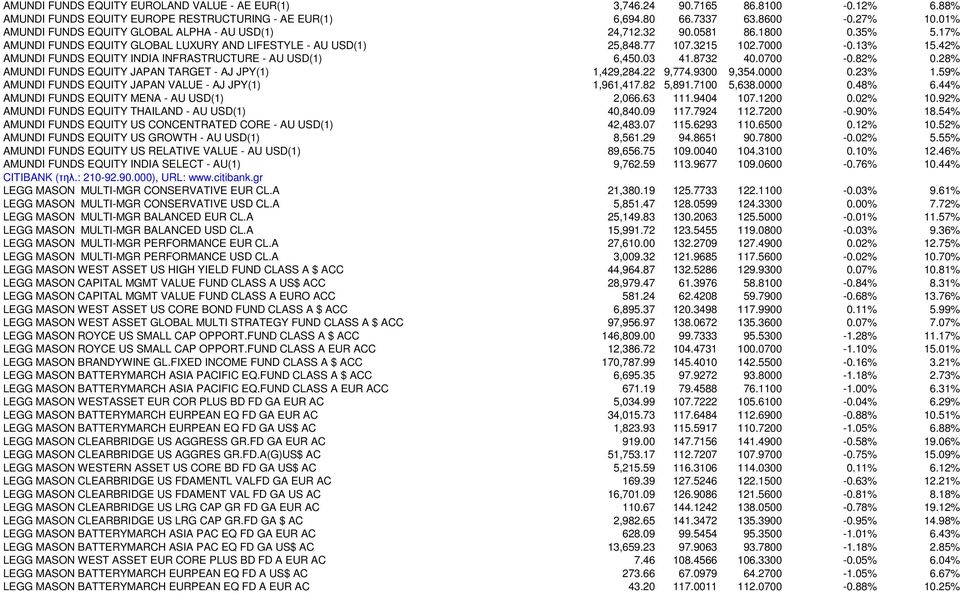 | | | | | | |
|---|---|---|---|---|---|
| AMUNDI FUNDS EQUITY EUROLAND VALUE - AE EUR(1) | 3,746.24 | 90.7165 | 86.8100 | -0.12% | 6.88% |
| AMUNDI FUNDS EQUITY EUROPE RESTRUCTURING - AE EUR(1) | 6,694.80 | 66.7337 | 63.8600 | -0.27% | 10.01% |
| AMUNDI FUNDS EQUITY GLOBAL ALPHA - AU USD(1) | 24,712.32 | 90.0581 | 86.1800 | 0.35% | 5.17% |
| AMUNDI FUNDS EQUITY GLOBAL LUXURY AND LIFESTYLE - AU USD(1) | 25,848.77 | 107.3215 | 102.7000 | -0.13% | 15.42% |
| AMUNDI FUNDS EQUITY INDIA INFRASTRUCTURE - AU USD(1) | 6,450.03 | 41.8732 | 40.0700 | -0.82% | 0.28% |
| AMUNDI FUNDS EQUITY JAPAN TARGET - AJ JPY(1) | 1,429,284.22 | 9,774.9300 | 9,354.0000 | 0.23% | 1.59% |
| AMUNDI FUNDS EQUITY JAPAN VALUE - AJ JPY(1) | 1,961,417.82 | 5,891.7100 | 5,638.0000 | 0.48% | 6.44% |
| AMUNDI FUNDS EQUITY MENA - AU USD(1) | 2,066.63 | 111.9404 | 107.1200 | 0.02% | 10.92% |
| AMUNDI FUNDS EQUITY THAILAND - AU USD(1) | 40,840.09 | 117.7924 | 112.7200 | -0.90% | 18.54% |
| AMUNDI FUNDS EQUITY US CONCENTRATED CORE - AU USD(1) | 42,483.07 | 115.6293 | 110.6500 | 0.12% | 10.52% |
| AMUNDI FUNDS EQUITY US GROWTH - AU USD(1) | 8,561.29 | 94.8651 | 90.7800 | -0.02% | 5.55% |
| AMUNDI FUNDS EQUITY US RELATIVE VALUE - AU USD(1) | 89,656.75 | 109.0040 | 104.3100 | 0.10% | 12.46% |
| AMUNDI FUNDS EQUITY INDIA SELECT - AU(1) | 9,762.59 | 113.9677 | 109.0600 | -0.76% | 10.44% |
| CITIBANK (τηλ.: 210-92.90.000), URL: www.citibank.gr | | | | | |
| LEGG MASON MULTI-MGR CONSERVATIVE EUR CL.A | 21,380.19 | 125.7733 | 122.1100 | -0.03% | 9.61% |
| LEGG MASON MULTI-MGR CONSERVATIVE USD CL.A | 5,851.47 | 128.0599 | 124.3300 | 0.00% | 7.72% |
| LEGG MASON MULTI-MGR BALANCED EUR CL.A | 25,149.83 | 130.2063 | 125.5000 | -0.01% | 11.57% |
| LEGG MASON MULTI-MGR BALANCED USD CL.A | 15,991.72 | 123.5455 | 119.0800 | -0.03% | 9.36% |
| LEGG MASON MULTI-MGR PERFORMANCE EUR CL.A | 27,610.00 | 132.2709 | 127.4900 | 0.02% | 12.75% |
| LEGG MASON MULTI-MGR PERFORMANCE USD CL.A | 3,009.32 | 121.9685 | 117.5600 | -0.02% | 10.70% |
| LEGG MASON WEST ASSET US HIGH YIELD FUND CLASS A $ ACC | 44,964.87 | 132.5286 | 129.9300 | 0.07% | 10.81% |
| LEGG MASON CAPITAL MGMT VALUE FUND CLASS A US$ ACC | 28,979.47 | 61.3976 | 58.8100 | -0.84% | 8.31% |
| LEGG MASON CAPITAL MGMT VALUE FUND CLASS A EURO ACC | 581.24 | 62.4208 | 59.7900 | -0.68% | 13.76% |
| LEGG MASON WEST ASSET US CORE BOND FUND CLASS A $ ACC | 6,895.37 | 120.3498 | 117.9900 | 0.11% | 5.99% |
| LEGG MASON WEST ASSET GLOBAL MULTI STRATEGY FUND CLASS A $ ACC | 97,956.97 | 138.0672 | 135.3600 | 0.07% | 7.07% |
| LEGG MASON ROYCE US SMALL CAP OPPORT.FUND CLASS A $ ACC | 146,809.00 | 99.7333 | 95.5300 | -1.28% | 11.17% |
| LEGG MASON ROYCE US SMALL CAP OPPORT.FUND CLASS A EUR ACC | 12,386.72 | 104.4731 | 100.0700 | -1.10% | 15.01% |
| LEGG MASON BRANDYWINE GL.FIXED INCOME FUND CLASS A $ ACC | 170,787.99 | 145.4010 | 142.5500 | -0.16% | 3.21% |
| LEGG MASON BATTERYMARCH ASIA PACIFIC EQ.FUND CLASS A $ ACC | 6,695.35 | 97.9272 | 93.8000 | -1.18% | 2.73% |
| LEGG MASON BATTERYMARCH ASIA PACIFIC EQ.FUND CLASS A EUR ACC | 671.19 | 79.4588 | 76.1100 | -1.00% | 6.31% |
| LEGG MASON WESTASSET EUR COR PLUS BD FD GA EUR AC | 5,034.99 | 107.7222 | 105.6100 | -0.04% | 6.29% |
| LEGG MASON BATTERYMARCH EURPEAN EQ FD GA EUR AC | 34,015.73 | 117.6484 | 112.6900 | -0.88% | 10.51% |
| LEGG MASON BATTERYMARCH EURPEAN EQ FD GA US$ AC | 1,823.93 | 115.5917 | 110.7200 | -1.05% | 6.88% |
| LEGG MASON CLEARBRIDGE US AGGRESS GR.FD GA EUR AC | 919.00 | 147.7156 | 141.4900 | -0.58% | 19.06% |
| LEGG MASON CLEARBRIDGE US AGGRES GR.FD.A(G)US$ AC | 51,753.17 | 112.7207 | 107.9700 | -0.75% | 15.09% |
| LEGG MASON WESTERN ASSET US CORE BD FD GA US$ AC | 5,215.59 | 116.3106 | 114.0300 | 0.11% | 6.12% |
| LEGG MASON CLEARBRIDGE US FDAMENTL VALFD GA EUR AC | 169.39 | 127.5246 | 122.1500 | -0.63% | 12.21% |
| LEGG MASON CLEARBRIDGE US FDAMENT VAL FD GA US AC | 16,701.09 | 126.9086 | 121.5600 | -0.81% | 8.18% |
| LEGG MASON CLEARBRIDGE US LRG CAP GR FD GA EUR AC | 110.67 | 144.1242 | 138.0500 | -0.78% | 19.12% |
| LEGG MASON CLEARBRIDGE US LRG CAP GR.FD GA $ AC | 2,982.65 | 141.3472 | 135.3900 | -0.95% | 14.98% |
| LEGG MASON BATTERYMARCH ASIA PAC EQ FD GA EUR AC | 628.09 | 99.5454 | 95.3500 | -1.01% | 6.43% |
| LEGG MASON BATTERYMARCH ASIA PAC EQ FD GA US$ AC | 13,659.23 | 97.9063 | 93.7800 | -1.18% | 2.85% |
| LEGG MASON WEST ASSET EUR CORE PLUS BD FD A EUR AC | 7.46 | 108.4566 | 106.3300 | -0.05% | 6.04% |
| LEGG MASON BATTERYMARCH EURPEAN EQ FD A US$ AC | 273.66 | 67.0979 | 64.2700 | -1.05% | 6.67% |
| LEGG MASON BATTERYMARCH EURPEAN EQ FD A EUR AC | 43.20 | 117.0011 | 112.0700 | -0.88% | 10.25% |